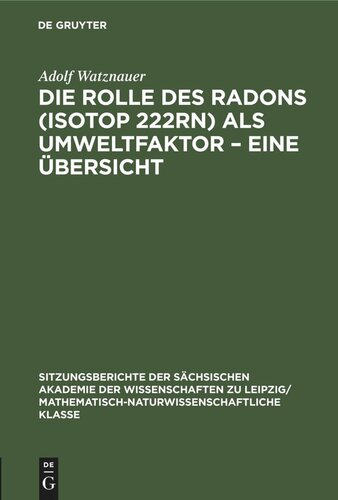 DE GRUYTER

Adolf Watznauer

DIE ROLLE DES RADONS (ISOTOP 222RN) ALS UMWELTFAKTOR – EINE ÜBERSICHT

SITZUNGSBERICHTE DER SÄCHSISCHEN AKADEMIE DER WISSENSCHAFTEN ZU LEIPZIG/ MATHEMATISCH-NATURWISSENSCHAFTLICHE KLASSE

DE G